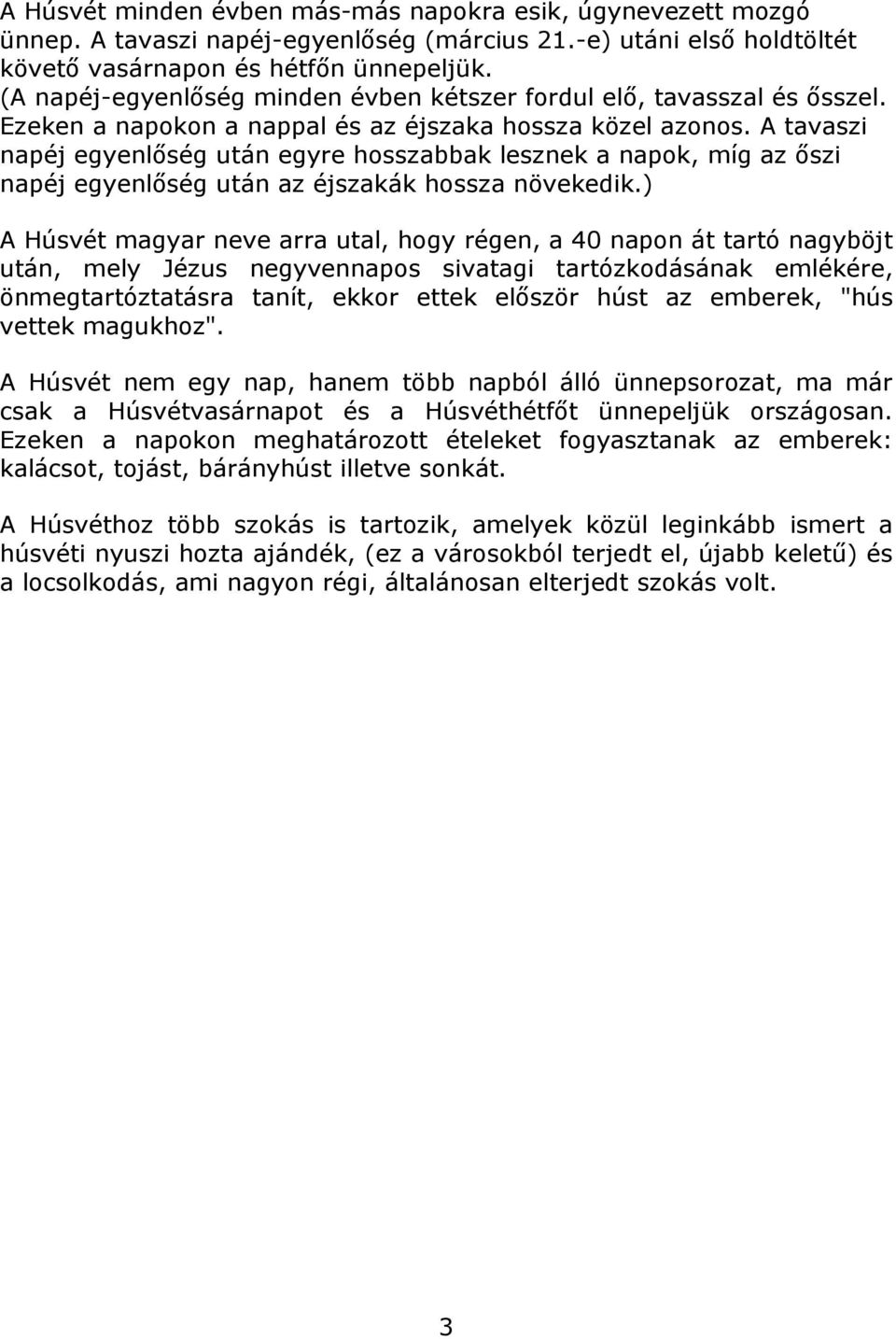 A Húsvét minden évben más-más napokra esik, úgynevezett mozgó ünnep. A tavaszi napéj-egyenlőség (március 21.-e) utáni első holdtöltét követő vasárnapon és hétfőn ünnepeljük.
(A napéj-egyenlőség minden évben kétszer fordul elő, tavasszal és ősszel. Ezeken a napokon a nappal és az éjszaka hossza közel azonos. A tavaszi napéj egyenlőség után egyre hosszabbak lesznek a napok, míg az őszi napéj egyenlőség után az éjszakák hossza növekedik.)

A Húsvét magyar neve arra utal, hogy régen, a 40 napon át tartó nagyböjt után, mely Jézus negyvennapos sivatagi tartózkodásának emlékére, önmegtartóztatásra tanít, ekkor ettek először húst az emberek, "hús vettek magukhoz".

A Húsvét nem egy nap, hanem több napból álló ünnepsorozat, ma már csak a Húsvétvasárnapot és a Húsvéthétfőt ünnepeljük országosan. Ezeken a napokon meghatározott ételeket fogyasztanak az emberek: kalácsot, tojást, bárányhúst illetve sonkát.

A Húsvéthoz több szokás is tartozik, amelyek közül leginkább ismert a húsvéti nyuszi hozta ajándék, (ez a városokból terjedt el, újabb keletű) és a locsolkodás, ami nagyon régi, általánosan elterjedt szokás volt.

3